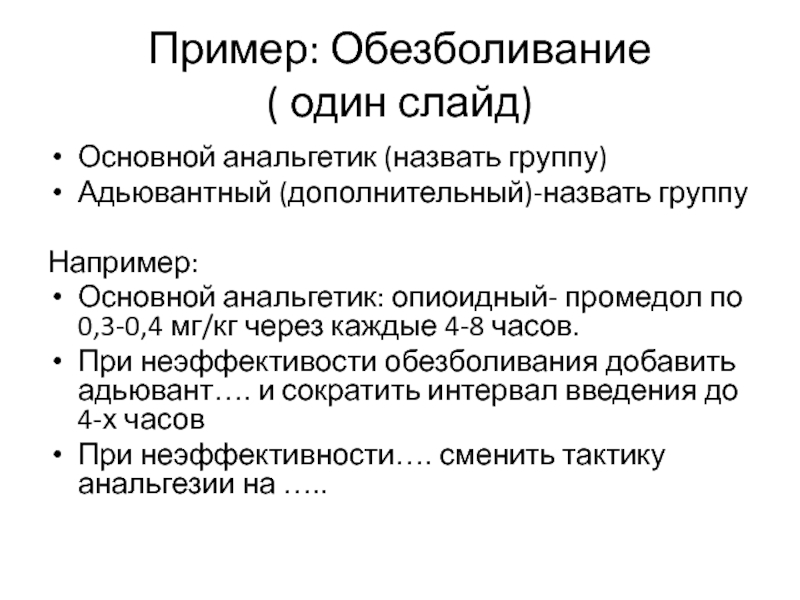 Пример: Обезболивание ( один слайд)

• Основной анальгетик (назвать группу)
• Адьювантный (дополнительный)-назвать группу

Например:
• Основной анальгетик: опиоидный- промедол по 0,3-0,4 мг/кг через каждые 4-8 часов.
• При неэффективости обезболивания добавить адьювант…. и сократить интервал введения до 4-х часов
• При неэффективности…. сменить тактику анальгезии на …..